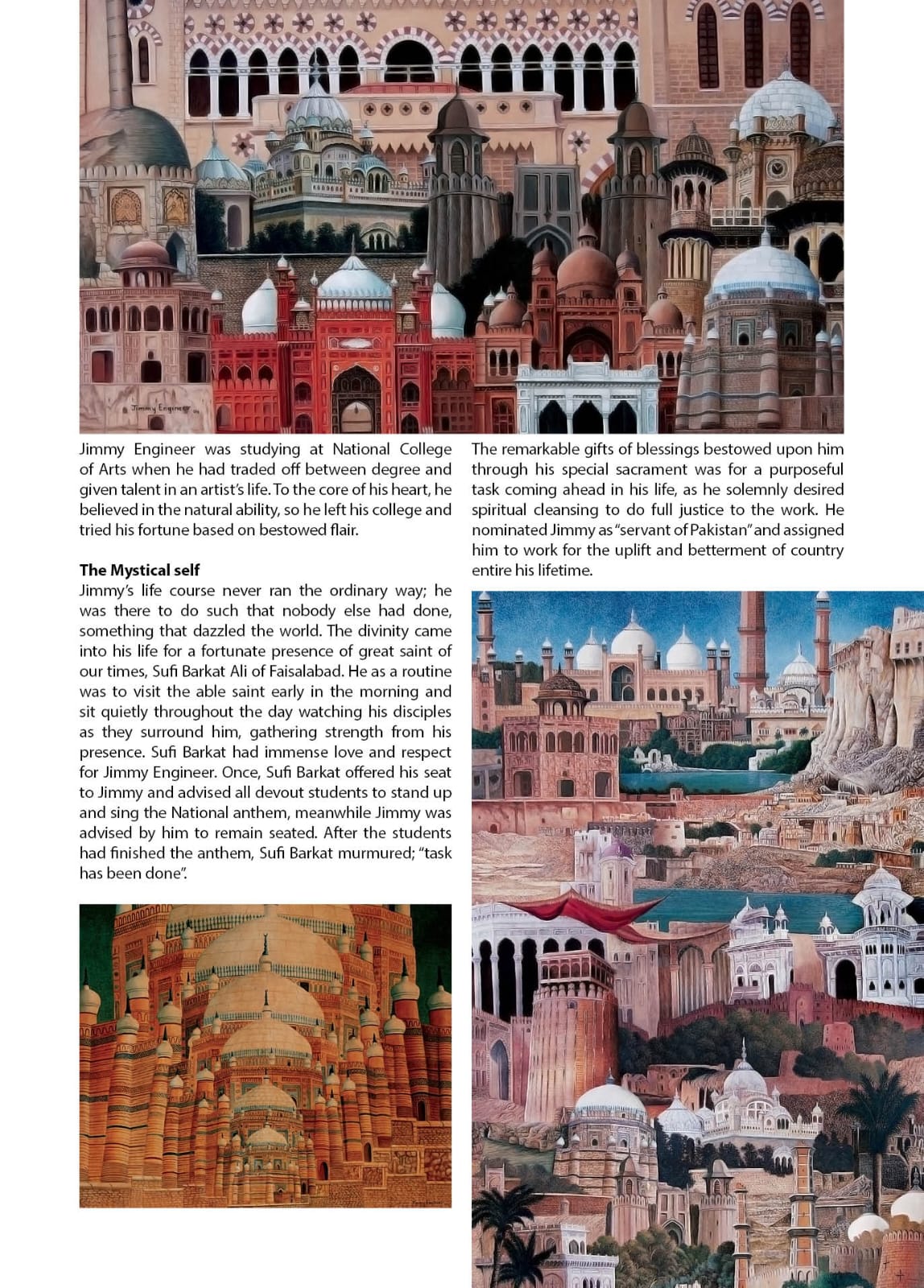 Jimmy Engineer

Jimmy Engineer was studying at National College of Arts when he had traded off between degree and given talent in an artist's life. To the core of his heart, he believed in the natural ability, so he left his college and tried his fortune based on bestowed flair.

The Mystical self
Jimmy's life course never ran the ordinary way; he was there to do such that nobody else had done, something that dazzled the world. The divinity came into his life for a fortunate presence of great saint of our times, Sufi Barkat Ali of Faisalabad. He as a routine was to visit the able saint early in the morning and sit quietly throughout the day watching his disciples as they surround him, gathering strength from his presence. Sufi Barkat had immense love and respect for Jimmy Engineer. Once, Sufi Barkat offered his seat to Jimmy and advised all devout students to stand up and sing the National anthem, meanwhile Jimmy was advised by him to remain seated. After the students had finished the anthem, Sufi Barkat murmured; "task has been done".

The remarkable gifts of blessings bestowed upon him through his special sacrament was for a purposeful task coming ahead in his life, as he solemnly desired spiritual cleansing to do full justice to the work. He nominated Jimmy as "servant of Pakistan" and assigned him to work for the uplift and betterment of country entire his lifetime.